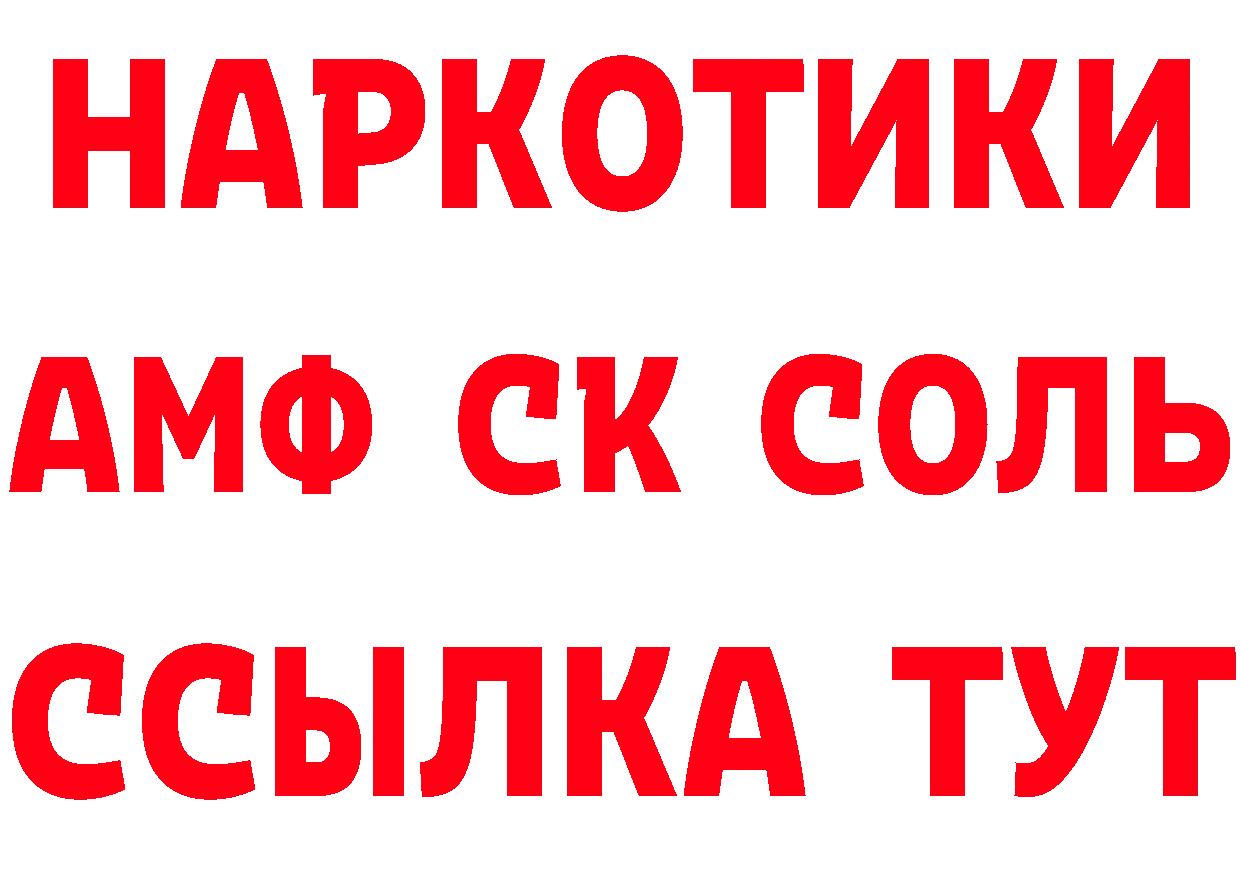 НАРКОТИКИ

АМФ СК СОЛЬ

ССЫЛКА ТУТ